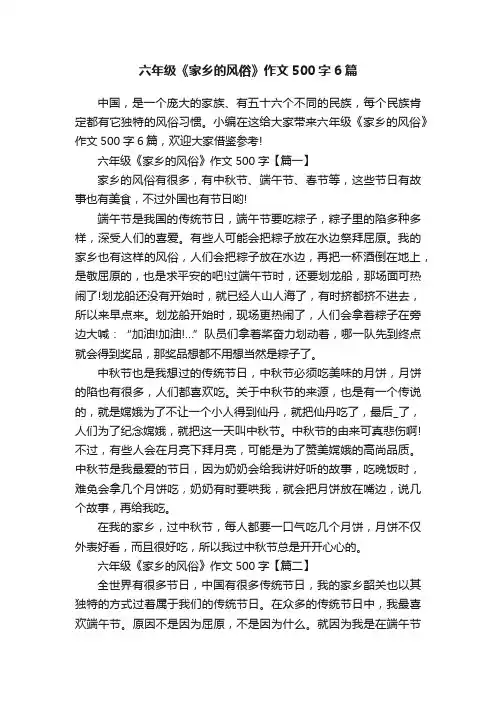 六年级《家乡的风俗》作文 500 字 6 篇

中国，是一个庞大的家族、有五十六个不同的民族，每个民族肯定都有它独特的风俗习惯。小编在这给大家带来六年级《家乡的风俗》作文 500 字 6 篇，欢迎大家借鉴参考!

六年级《家乡的风俗》作文 500 字【篇一】

家乡的风俗有很多，有中秋节、端午节、春节等，这些节日有故事也有美食，不过外国也有节日哟!

端午节是我国的传统节日，端午节要吃粽子，粽子里的陷多种多样，深受人们的喜爱。有些人可能会把粽子放在水边祭拜屈原。我的家乡也有这样的风俗，人们会把粽子放在水边，再把一杯酒倒在地上，是敬屈原的，也是求平安的吧!过端午节时，还要划龙船，那场面可热闹了!划龙船还没有开始时，就已经人山人海了，有时挤都挤不进去，所以来早点来。划龙船开始时，现场更热闹了，人们会拿着粽子在旁边大喊："加油!加油!..."队员们拿着桨奋力划动着，哪一队先到终点就会得到奖品，那奖品想都不用想当然是粽子了。

中秋节也是我想过的传统节日，中秋节必须吃美味的月饼，月饼的陷也有很多，人们都喜欢吃。关于中秋节的来源，也是有一个传说的，就是嫦娥为了不让一个小人得到仙丹，就把仙丹吃了，最后_了，人们为了纪念嫦娥，就把这一天叫中秋节。中秋节的由来可真悲伤啊!不过，有些人会在月亮下拜月亮，可能是为了赞美嫦娥的高尚品质。中秋节是我最爱的节日，因为奶奶会给我讲好听的故事，吃晚饭时，难免会拿几个月饼吃，奶奶有时要哄我，就会把月饼放在嘴边，说几个故事，再给我吃。

在我的家乡，过中秋节，每人都要一口气吃几个月饼，月饼不仅外表好看，而且很好吃，所以我过中秋节总是开开心心的。

六年级《家乡的风俗》作文 500 字【篇二】

全世界有很多节日，中国有很多传统节日，我的家乡韶关也以其独特的方式过着属于我们的传统节日。在众多的传统节日中，我最喜欢端午节。原因不是因为屈原，不是因为什么。就因为我是在端午节